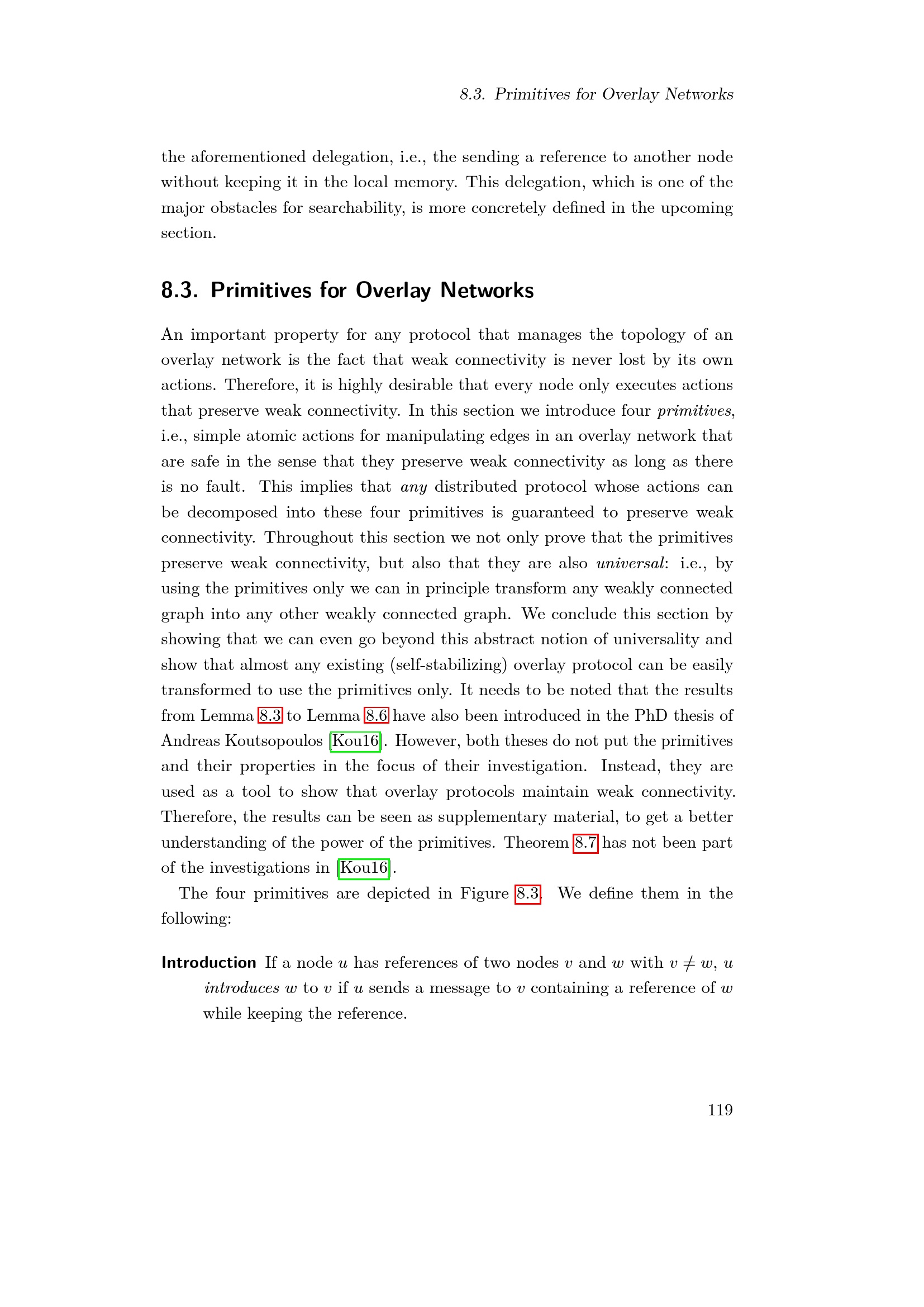 8.3. Primitives for Overlay Networks

the aforementioned delegation, i.e., the sending a reference to another node without keeping it in the local memory. This delegation, which is one of the major obstacles for searchability, is more concretely defined in the upcoming section.

8.3. Primitives for Overlay Networks

An important property for any protocol that manages the topology of an overlay network is the fact that weak connectivity is never lost by its own actions. Therefore, it is highly desirable that every node only executes actions that preserve weak connectivity. In this section we introduce four primitives, i.e., simple atomic actions for manipulating edges in an overlay network that are safe in the sense that they preserve weak connectivity as long as there is no fault. This implies that any distributed protocol whose actions can be decomposed into these four primitives is guaranteed to preserve weak connectivity. Throughout this section we not only prove that the primitives preserve weak connectivity, but also that they are also universal: i.e., by using the primitives only we can in principle transform any weakly connected graph into any other weakly connected graph. We conclude this section by showing that we can even go beyond this abstract notion of universality and show that almost any existing (self-stabilizing) overlay protocol can be easily transformed to use the primitives only. It needs to be noted that the results from Lemma 8.3 to Lemma 8.6 have also been introduced in the PhD thesis of Andreas Koutsopoulos [Kou16]. However, both theses do not put the primitives and their properties in the focus of their investigation. Instead, they are used as a tool to show that overlay protocols maintain weak connectivity. Therefore, the results can be seen as supplementary material, to get a better understanding of the power of the primitives. Theorem 8.7 has not been part of the investigations in [Kou16].

The four primitives are depicted in Figure 8.3. We define them in the following:

Introduction If a node $u$ has references of two nodes $v$ and $w$ with $v \neq w$, $u$ introduces $w$ to $v$ if $u$ sends a message to $v$ containing a reference of $w$ while keeping the reference.

119